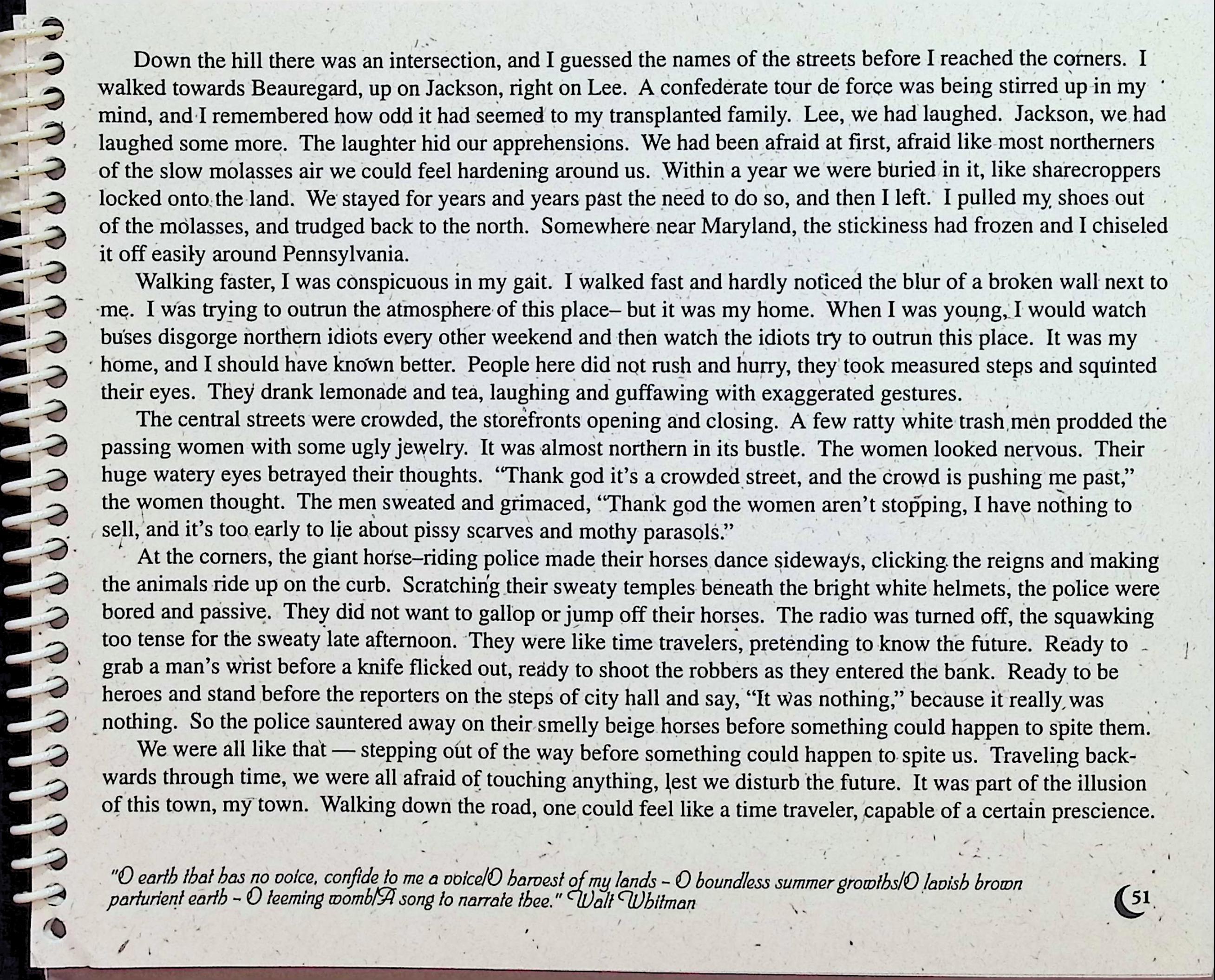 Down the hill there was an intersection, and I guessed the names of the streets before I reached the corners. I walked towards Beauregard, up on Jackson, right on Lee. A confederate tour de force was being stirred up in my mind, and I remembered how odd it had seemed to my transplanted family. Lee, we had laughed. Jackson, we had laughed some more. The laughter hid our apprehensions. We had been afraid at first, afraid like most northerners of the slow molasses air we could feel hardening around us. Within a year we were buried in it, like sharecroppers locked onto the land. We stayed for years and years past the need to do so, and then I left. I pulled my shoes out of the molasses, and trudged back to the north. Somewhere near Maryland, the stickiness had frozen and I chiseled it off easily around Pennsylvania.

Walking faster, I was conspicuous in my gait. I walked fast and hardly noticed the blur of a broken wall next to me. I was trying to outrun the atmosphere of this place– but it was my home. When I was young, I would watch buses disgorge northern idiots every other weekend and then watch the idiots try to outrun this place. It was my home, and I should have known better. People here did not rush and hurry, they took measured steps and squinted their eyes. They drank lemonade and tea, laughing and guffawing with exaggerated gestures.

The central streets were crowded, the storefronts opening and closing. A few ratty white trash men prodded the passing women with some ugly jewelry. It was almost northern in its bustle. The women looked nervous. Their huge watery eyes betrayed their thoughts. "Thank god it's a crowded street, and the crowd is pushing me past," the women thought. The men sweated and grimaced, "Thank god the women aren't stopping, I have nothing to sell, and it's too early to lie about pissy scarves and mothy parasols."

At the corners, the giant horse–riding police made their horses dance sideways, clicking the reigns and making the animals ride up on the curb. Scratching their sweaty temples beneath the bright white helmets, the police were bored and passive. They did not want to gallop or jump off their horses. The radio was turned off, the squawking too tense for the sweaty late afternoon. They were like time travelers, pretending to know the future. Ready to grab a man's wrist before a knife flicked out, ready to shoot the robbers as they entered the bank. Ready to be heroes and stand before the reporters on the steps of city hall and say, "It was nothing," because it really was nothing. So the police sauntered away on their smelly beige horses before something could happen to spite them.

We were all like that — stepping out of the way before something could happen to spite us. Traveling backwards through time, we were all afraid of touching anything, lest we disturb the future. It was part of the illusion of this town, my town. Walking down the road, one could feel like a time traveler, capable of a certain prescience.

"O earth that has no voice, confide to me a voice/O harvest of my lands - O boundless summer growths/O lavish brown parturient earth - O teeming womb/A song to narrate thee." Walt Whitman

51